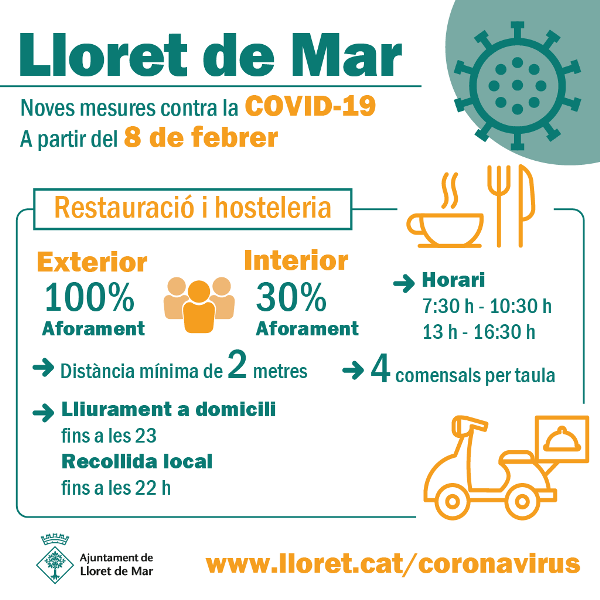 Lloret de Mar

Noves mesures contra la COVID-19
A partir del 8 de febrer

Restauració i hosteleria

Exterior
100%
Aforament

Interior
30%
Aforament

→ Horari
7:30 h - 10:30 h
13 h - 16:30 h

→ Distància mínima de 2 metres

→ 4 comensals per taula

→ Lliurament a domicili
fins a les 23
Recollida local
fins a les 22 h

Ajuntament de
Lloret de Mar

www.lloret.cat/coronavirus